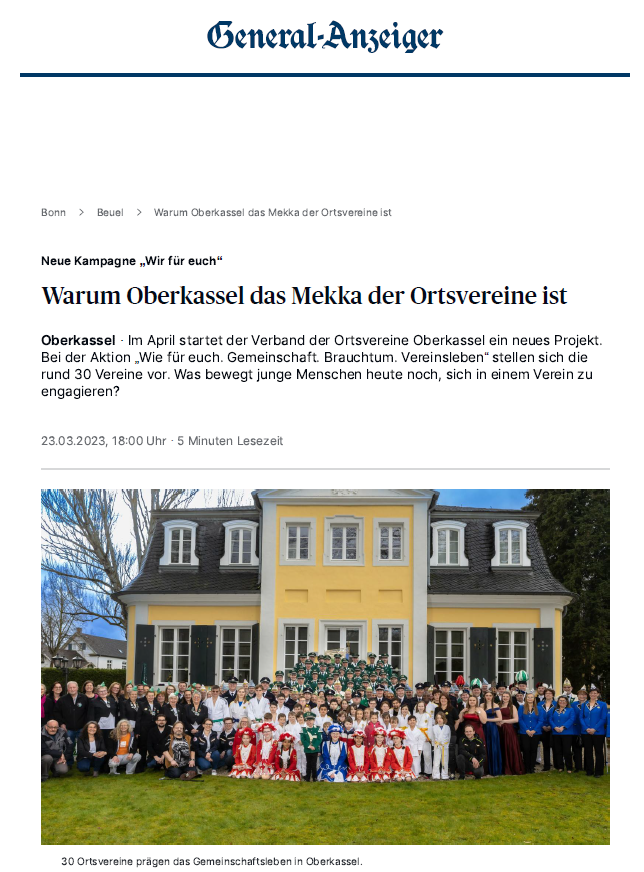 General-Anzeiger

Bonn > Beuel > Warum Oberkassel das Mekka der Ortsvereine ist

Neue Kampagne „Wir für euch“

Warum Oberkassel das Mekka der Ortsvereine ist

Oberkassel · Im April startet der Verband der Ortsvereine Oberkassel ein neues Projekt. Bei der Aktion „Wie für euch. Gemeinschaft. Brauchtum. Vereinsleben“ stellen sich die rund 30 Vereine vor. Was bewegt junge Menschen heute noch, sich in einem Verein zu engagieren?

23.03.2023, 18:00 Uhr · 5 Minuten Lesezeit

30 Ortsvereine prägen das Gemeinschaftsleben in Oberkassel.